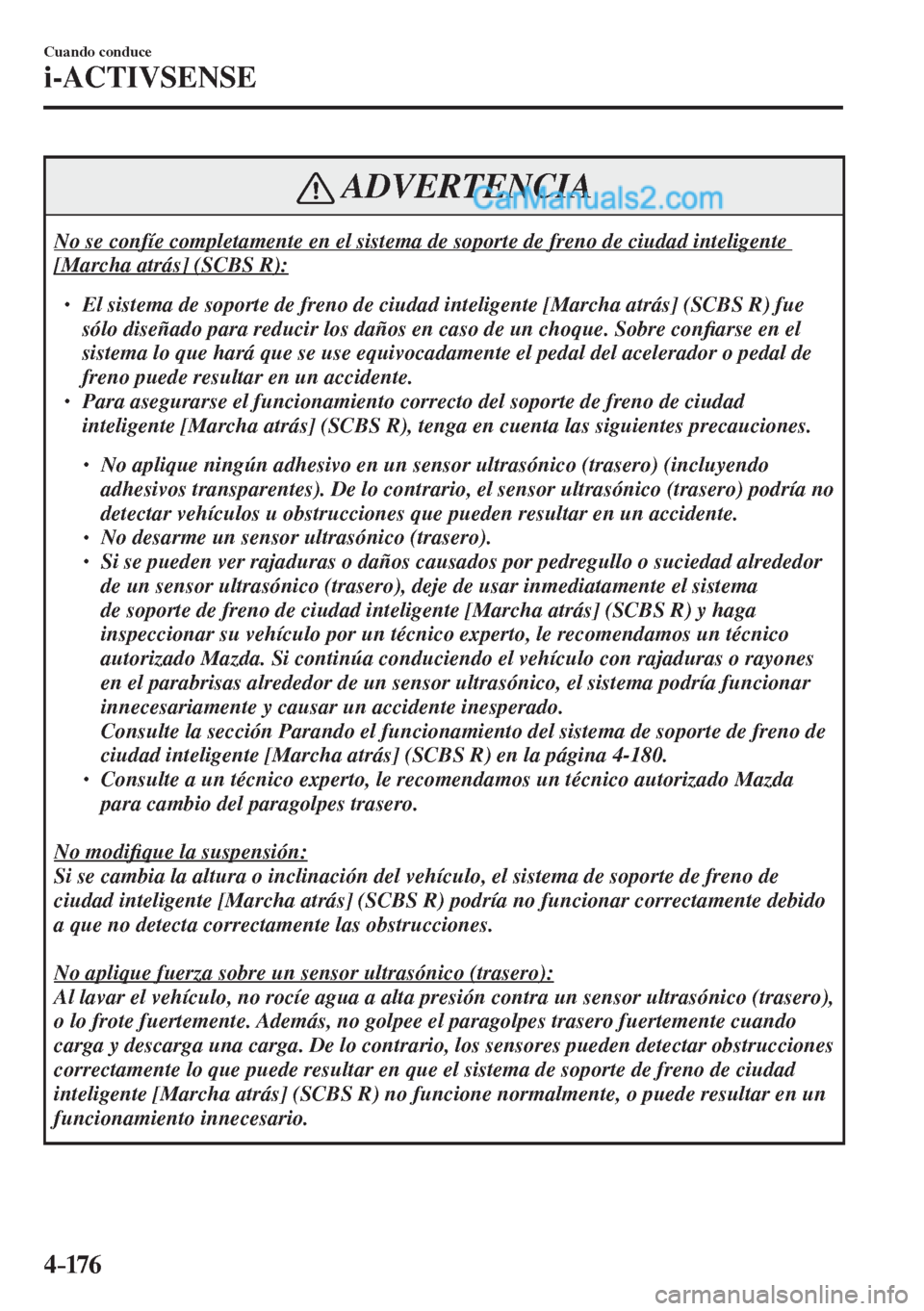 Cuando conduce

i-ACTIVSENSE

ADVERTENCIA

CarManuals2.com

No se confíe completamente en el sistema de soporte de freno de ciudad inteligente [Marcha atrás] (SCBS R):

• El sistema de soporte de freno de ciudad inteligente [Marcha atrás] (SCBS R) fue sólo diseñado para reducir los daños en caso de un choque. Sobre confiarse en el sistema lo que hará que se use equivocadamente el pedal del acelerador o pedal de freno puede resultar en un accidente.
• Para asegurarse el funcionamiento correcto del soporte de freno de ciudad inteligente [Marcha atrás] (SCBS R), tenga en cuenta las siguientes precauciones.

• No aplique ningún adhesivo en un sensor ultrasónico (trasero) (incluyendo adhesivos transparentes). De lo contrario, el sensor ultrasónico (trasero) podría no detectar vehículos u obstrucciones que pueden resultar en un accidente.
• No desarme un sensor ultrasónico (trasero).
• Si se pueden ver rajaduras o daños causados por pedregullo o suciedad alrededor de un sensor ultrasónico (trasero), deje de usar inmediatamente el sistema de soporte de freno de ciudad inteligente [Marcha atrás] (SCBS R) y haga inspeccionar su vehículo por un técnico experto, le recomendamos un técnico autorizado Mazda. Si continúa conduciendo el vehículo con rajaduras o rayones en el parabrisas alrededor de un sensor ultrasónico, el sistema podría funcionar innecesariamente y causar un accidente inesperado.
Consulte la sección Parando el funcionamiento del sistema de soporte de freno de ciudad inteligente [Marcha atrás] (SCBS R) en la página 4-180.
• Consulte a un técnico experto, le recomendamos un técnico autorizado Mazda para cambio del paragolpes trasero.

No modifique la suspensión:
Si se cambia la altura o inclinación del vehículo, el sistema de soporte de freno de ciudad inteligente [Marcha atrás] (SCBS R) podría no funcionar correctamente debido a que no detecta correctamente las obstrucciones.

No aplique fuerza sobre un sensor ultrasónico (trasero):
Al lavar el vehículo, no rocíe agua a alta presión contra un sensor ultrasónico (trasero), o lo frote fuertemente. Además, no golpee el paragolpes trasero fuertemente cuando carga y descarga una carga. De lo contrario, los sensores pueden detectar obstrucciones correctamente lo que puede resultar en que el sistema de soporte de freno de ciudad inteligente [Marcha atrás] (SCBS R) no funcione normalmente, o puede resultar en un funcionamiento innecesario.

4-176

carmanualsonline.info